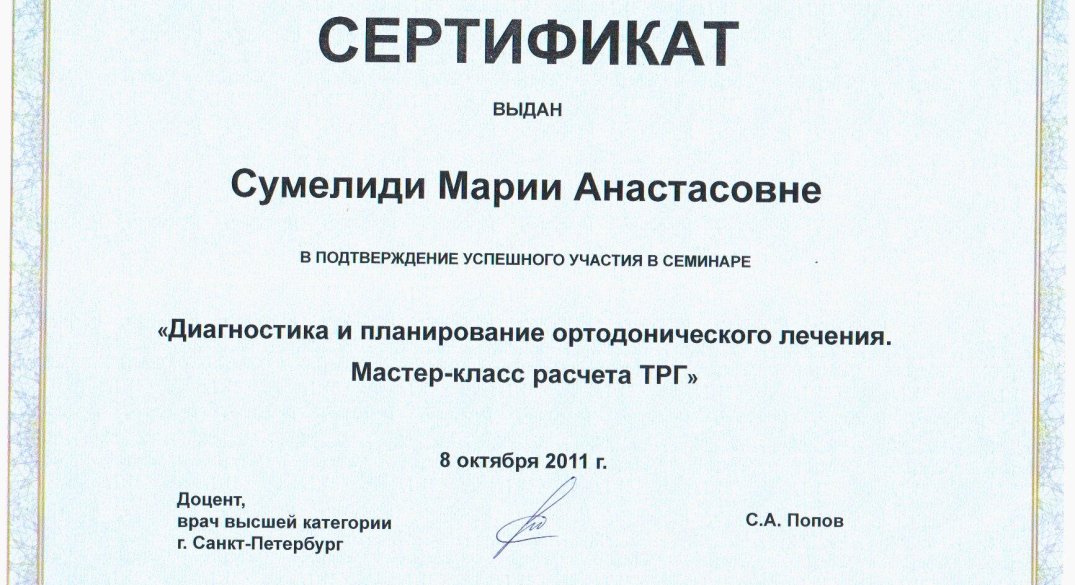 СЕРТИФИКАТ

ВЫДАН

Сумелиди Марии Анастасовне

В ПОДТВЕРЖДЕНИЕ УСПЕШНОГО УЧАСТИЯ В СЕМИНАРЕ

«Диагностика и планирование ортодонического лечения. Мастер-класс расчета ТРГ»

8 октября 2011 г.

Доцент,
врач высшей категории
г. Санкт-Петербург

С.А. Попов